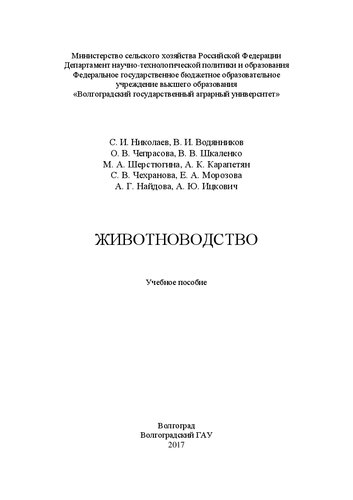 Министерство сельского хозяйства Российской Федерации
Департамент научно-технологической политики и образования
Федеральное государственное бюджетное образовательное учреждение высшего образования
«Волгоградский государственный аграрный университет»

С. И. Николаев, В. И. Водянников
О. В. Чепрасова, В. В. Шкаленко
М. А. Шерстюгина, А. К. Карапетян
С. В. Чехранова, Е. А. Морозова
А. Г. Найдова, А. Ю. Ицкович

ЖИВОТНОВОДСТВО

Учебное пособие

Волгоград
Волгоградский ГАУ
2017